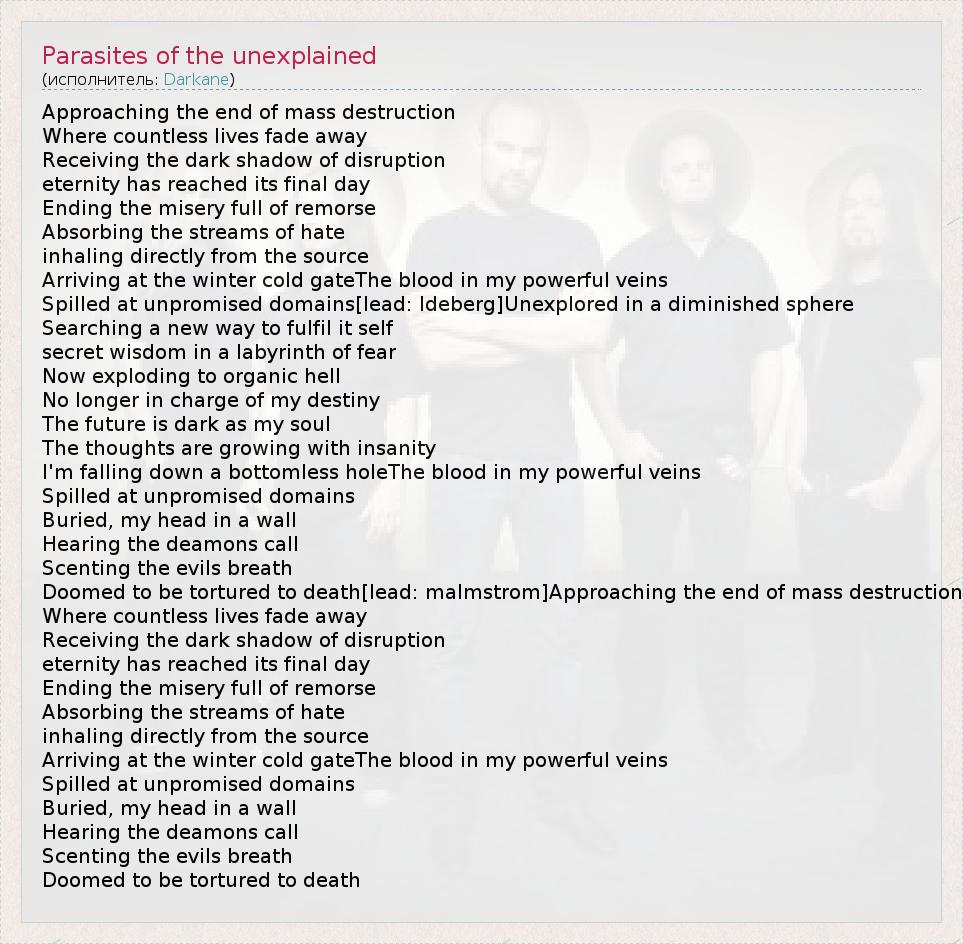 Parasites of the unexplained
(исполнитель: Darkane)

Approaching the end of mass destruction
Where countless lives fade away
Receiving the dark shadow of disruption
eternity has reached its final day
Ending the misery full of remorse
Absorbing the streams of hate
inhaling directly from the source
Arriving at the winter cold gateThe blood in my powerful veins
Spilled at unpromised domains[lead: Ideberg]Unexplored in a diminished sphere
Searching a new way to fulfil it self
secret wisdom in a labyrinth of fear
Now exploding to organic hell
No longer in charge of my destiny
The future is dark as my soul
The thoughts are growing with insanity
I'm falling down a bottomless holeThe blood in my powerful veins
Spilled at unpromised domains
Buried, my head in a wall
Hearing the deamons call
Scenting the evils breath
Doomed to be tortured to death[lead: malmstrom]Approaching the end of mass destruction
Where countless lives fade away
Receiving the dark shadow of disruption
eternity has reached its final day
Ending the misery full of remorse
Absorbing the streams of hate
inhaling directly from the source
Arriving at the winter cold gateThe blood in my powerful veins
Spilled at unpromised domains
Buried, my head in a wall
Hearing the deamons call
Scenting the evils breath
Doomed to be tortured to death